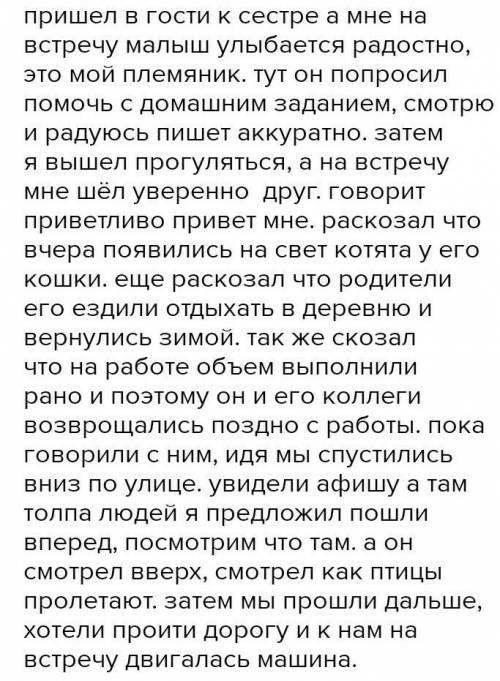 пришел в гости к сестре а мне на встречу малыш улыбается радостно, это мой племяник. тут он попросил помочь с домашним заданием, смотрю и радуюсь пишет аккуратно. затем я вышел прогуляться, а на встречу мне шёл уверенно  друг. говорит приветливо привет мне. раскозал что вчера появились на свет котята у его кошки. еще раскозал что родители его ездили отдыхать в деревню и вернулись зимой. так же скозал что на работе объем выполнили рано и поэтому он и его коллеги возврощались поздно с работы. пока говорили с ним, идя мы спустились вниз по улице. увидели афишу а там толпа людей я предложил пошли вперед, посмотрим что там. а он смотрел вверх, смотрел как птицы пролетают. затем мы прошли дальше, хотели проити дорогу и к нам на встречу двигалась машина.